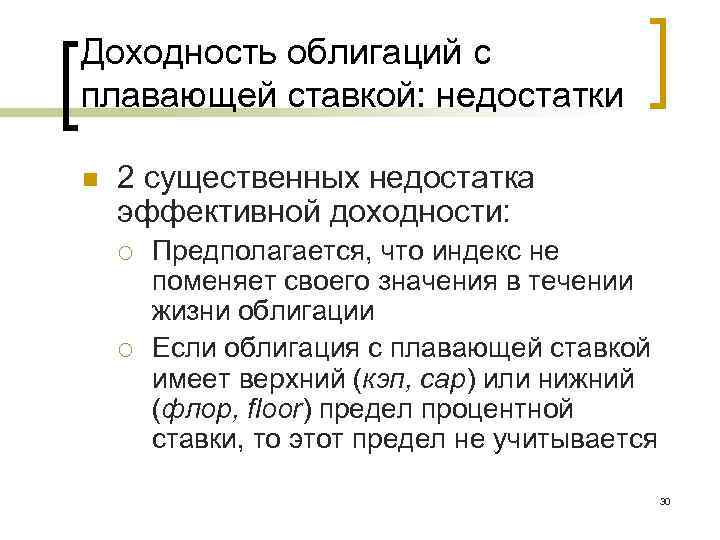 Доходность облигаций с плавающей ставкой: недостатки

2 существенных недостатка эффективной доходности:

Предполагается, что индекс не поменяет своего значения в течении жизни облигации

Если облигация с плавающей ставкой имеет верхний (кэп, cap) или нижний (флор, floor) предел процентной ставки, то этот предел не учитывается

30